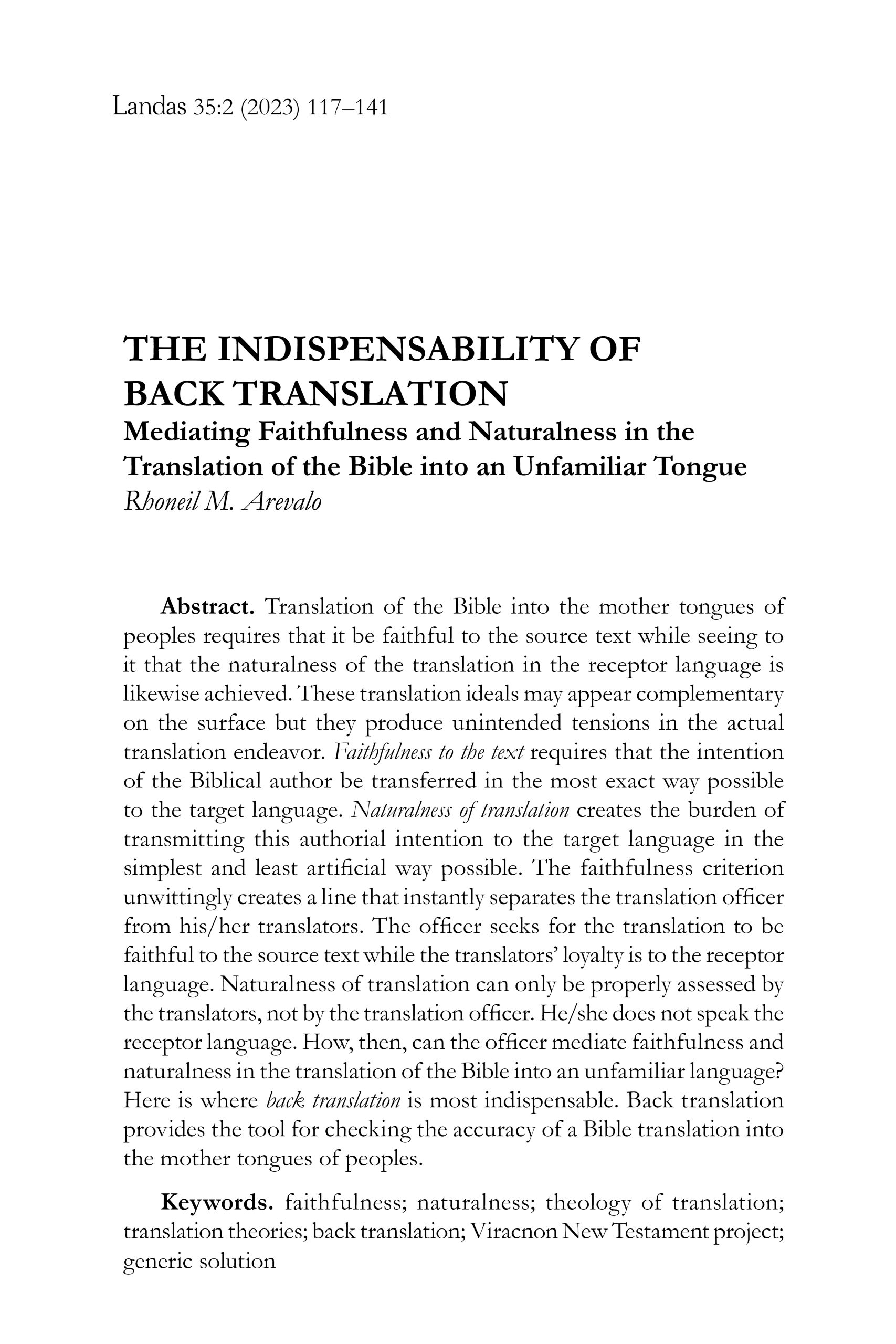 Landas 35:2 (2023) 117–141

THE INDISPENSABILITY OF BACK TRANSLATION
Mediating Faithfulness and Naturalness in the Translation of the Bible into an Unfamiliar Tongue
Rhoneil M. Arevalo

Abstract. Translation of the Bible into the mother tongues of peoples requires that it be faithful to the source text while seeing to it that the naturalness of the translation in the receptor language is likewise achieved. These translation ideals may appear complementary on the surface but they produce unintended tensions in the actual translation endeavor. Faithfulness to the text requires that the intention of the Biblical author be transferred in the most exact way possible to the target language. Naturalness of translation creates the burden of transmitting this authorial intention to the target language in the simplest and least artificial way possible. The faithfulness criterion unwittingly creates a line that instantly separates the translation officer from his/her translators. The officer seeks for the translation to be faithful to the source text while the translators' loyalty is to the receptor language. Naturalness of translation can only be properly assessed by the translators, not by the translation officer. He/she does not speak the receptor language. How, then, can the officer mediate faithfulness and naturalness in the translation of the Bible into an unfamiliar language? Here is where back translation is most indispensable. Back translation provides the tool for checking the accuracy of a Bible translation into the mother tongues of peoples.

Keywords. faithfulness; naturalness; theology of translation; translation theories; back translation; Viracnon New Testament project; generic solution